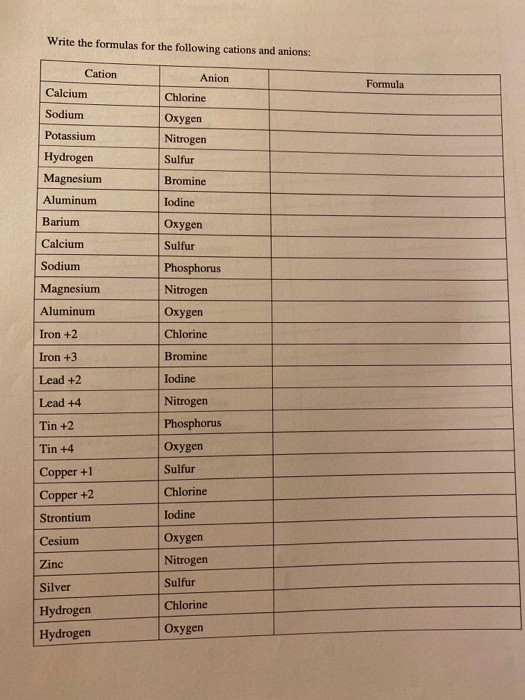 Write the formulas for the following cations and anions:

| Cation | Anion | Formula |
|---|---|---|
| Calcium | Chlorine | |
| Sodium | Oxygen | |
| Potassium | Nitrogen | |
| Hydrogen | Sulfur | |
| Magnesium | Bromine | |
| Aluminum | Iodine | |
| Barium | Oxygen | |
| Calcium | Sulfur | |
| Sodium | Phosphorus | |
| Magnesium | Nitrogen | |
| Aluminum | Oxygen | |
| Iron +2 | Chlorine | |
| Iron +3 | Bromine | |
| Lead +2 | Iodine | |
| Lead +4 | Nitrogen | |
| Tin +2 | Phosphorus | |
| Tin +4 | Oxygen | |
| Copper +1 | Sulfur | |
| Copper +2 | Chlorine | |
| Strontium | Iodine | |
| Cesium | Oxygen | |
| Zinc | Nitrogen | |
| Silver | Sulfur | |
| Hydrogen | Chlorine | |
| Hydrogen | Oxygen | |